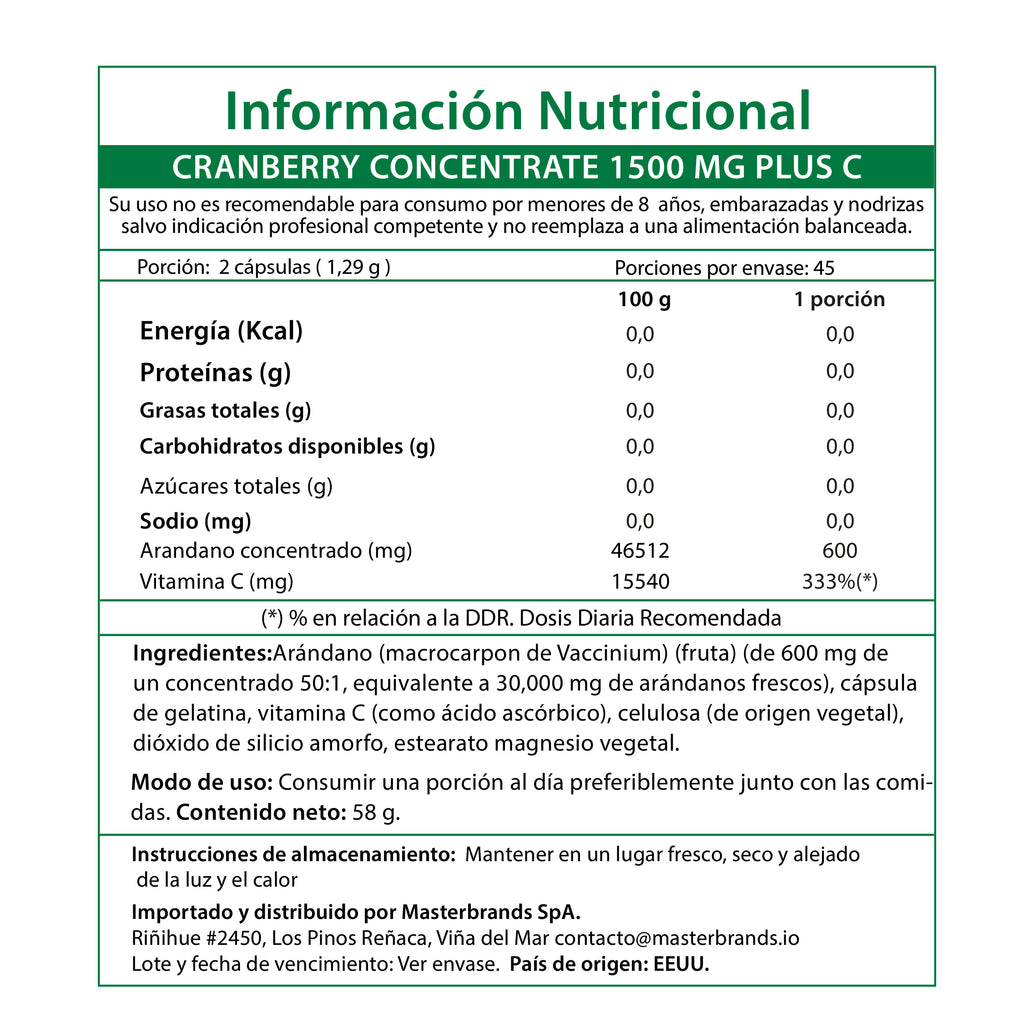 Información Nutricional

CRANBERRY CONCENTRATE 1500 MG PLUS C

Su uso no es recomendable para consumo por menores de 8 años, embarazadas y nodrizas salvo indicación profesional competente y no reemplaza a una alimentación balanceada.

Porción: 2 cápsulas ( 1,29 g ) Porciones por envase: 45

| | 100 g | 1 porción |
|---|---|---|
| Energía (Kcal) | 0,0 | 0,0 |
| Proteínas (g) | 0,0 | 0,0 |
| Grasas totales (g) | 0,0 | 0,0 |
| Carbohidratos disponibles (g) | 0,0 | 0,0 |
| Azúcares totales (g) | 0,0 | 0,0 |
| Sodio (mg) | 0,0 | 0,0 |
| Arandano concentrado (mg) | 46512 | 600 |
| Vitamina C (mg) | 15540 | 333%(*) |

(*) % en relación a la DDR. Dosis Diaria Recomendada

Ingredientes:Arándano (macrocarpon de Vaccinium) (fruta) (de 600 mg de un concentrado 50:1, equivalente a 30,000 mg de arándanos frescos), cápsula de gelatina, vitamina C (como ácido ascórbico), celulosa (de origen vegetal), dióxido de silicio amorfo, estearato magnesio vegetal.

Modo de uso: Consumir una porción al día preferiblemente junto con las comidas. Contenido neto: 58 g.

Instrucciones de almacenamiento: Mantener en un lugar fresco, seco y alejado de la luz y el calor

Importado y distribuido por Masterbrands SpA.
Riñihue #2450, Los Pinos Reñaca, Viña del Mar contacto@masterbrands.io
Lote y fecha de vencimiento: Ver envase. País de origen: EEUU.